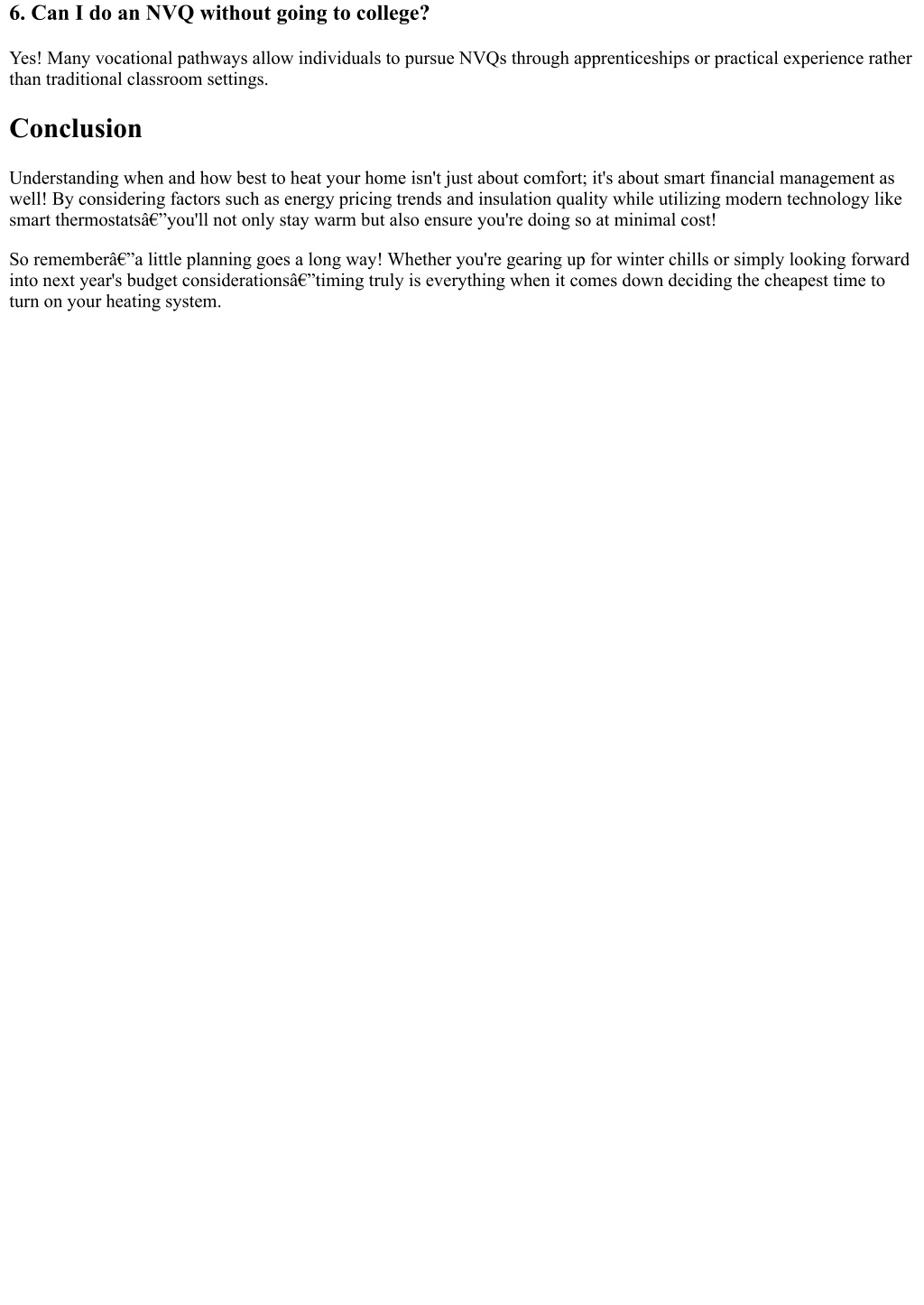 6. Can I do an NVQ without going to college?

Yes! Many vocational pathways allow individuals to pursue NVQs through apprenticeships or practical experience rather than traditional classroom settings.

Conclusion

Understanding when and how best to heat your home isn't just about comfort; it's about smart financial management as well! By considering factors such as energy pricing trends and insulation quality while utilizing modern technology like smart thermostatsâ€”you'll not only stay warm but also ensure you're doing so at minimal cost!

So rememberâ€”a little planning goes a long way! Whether you're gearing up for winter chills or simply looking forward into next year's budget considerationsâ€”timing truly is everything when it comes down deciding the cheapest time to turn on your heating system.